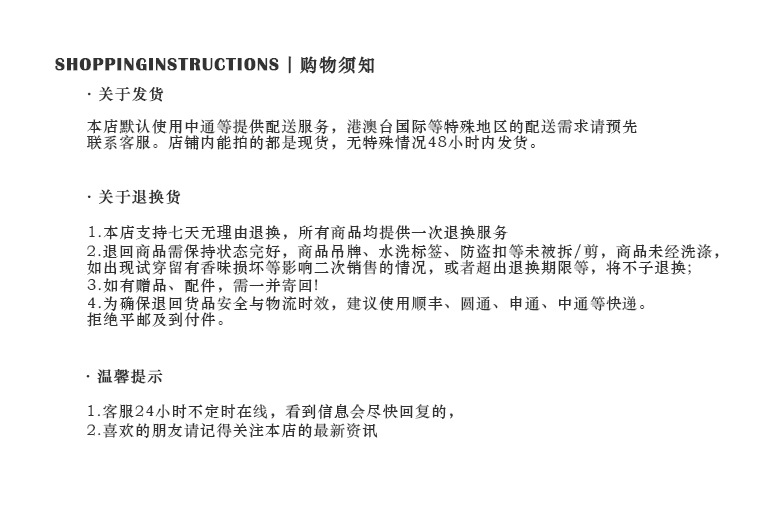 SHOPPINGINSTRUCTIONS | 购物须知

· 关于发货

本店默认使用中通等提供配送服务，港澳台国际等特殊地区的配送需求请预先联系客服。店铺内能拍的都是现货，无特殊情况48小时内发货。

· 关于退换货

1.本店支持七天无理由退换，所有商品均提供一次退换服务
2.退回商品需保持状态完好，商品吊牌、水洗标签、防盗扣等未被拆/剪，商品未经洗涤，如出现试穿留有香味损坏等影响二次销售的情况，或者超出退换期限等，将不予退换;
3.如有赠品、配件，需一并寄回!
4.为确保退回货品安全与物流时效，建议使用顺丰、圆通、申通、中通等快递。拒绝平邮及到付件。

· 温馨提示

1.客服24小时不定时在线，看到信息会尽快回复的，
2.喜欢的朋友请记得关注本店的最新资讯